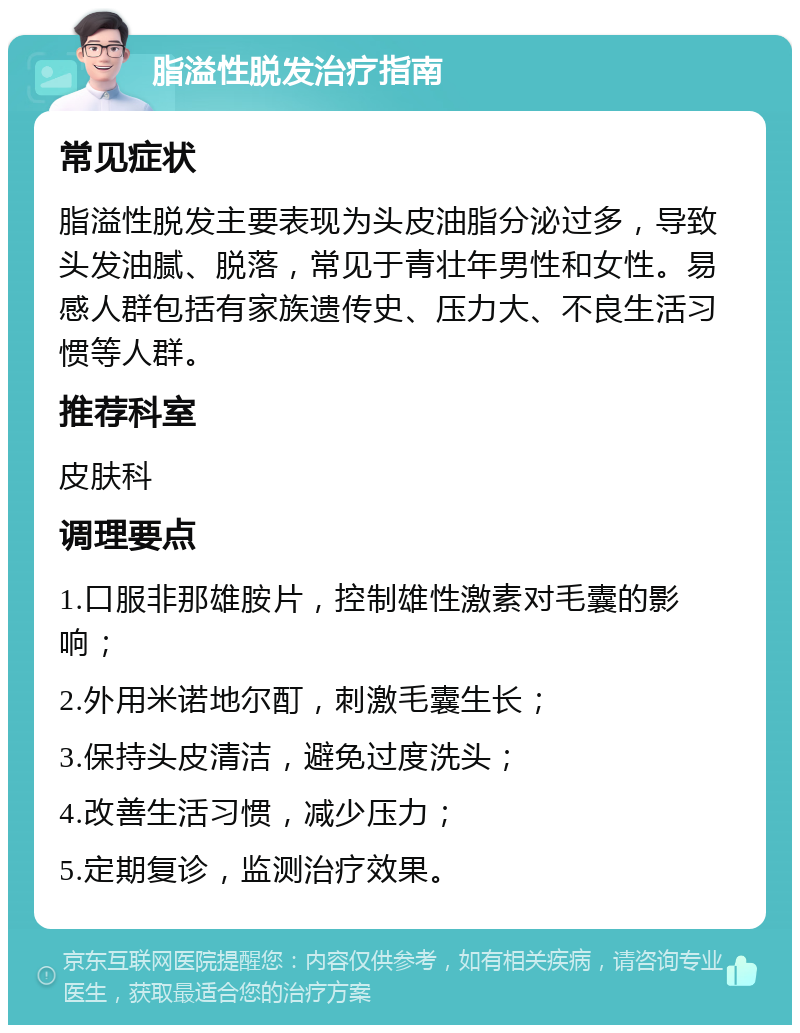 脂溢性脱发治疗指南

常见症状

脂溢性脱发主要表现为头皮油脂分泌过多，导致头发油腻、脱落，常见于青壮年男性和女性。易感人群包括有家族遗传史、压力大、不良生活习惯等人群。

推荐科室

皮肤科

调理要点

1.口服非那雄胺片，控制雄性激素对毛囊的影响；

2.外用米诺地尔酊，刺激毛囊生长；

3.保持头皮清洁，避免过度洗头；

4.改善生活习惯，减少压力；

5.定期复诊，监测治疗效果。

京东互联网医院提醒您：内容仅供参考，如有相关疾病，请咨询专业医生，获取最适合您的治疗方案